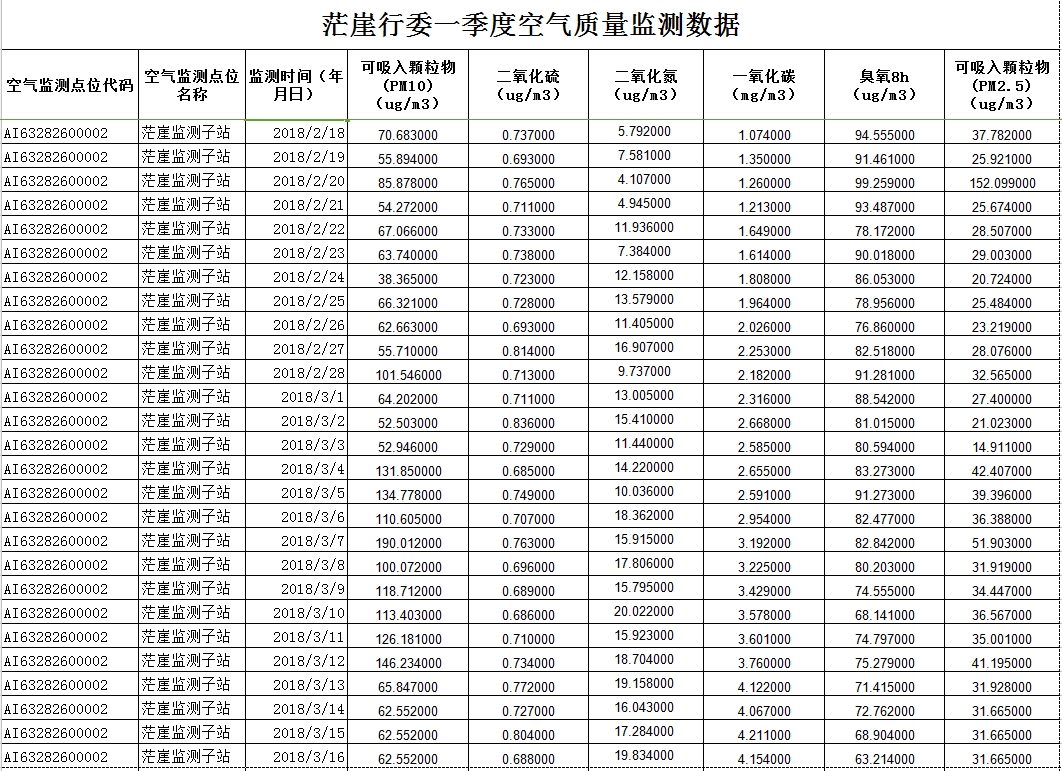 茫崖行委一季度空气质量监测数据

| 空气监测点位代码 | 空气监测点位名称 | 监测时间（年月日） | 可吸入颗粒物（PM10）（ug/m3） | 二氧化硫（ug/m3） | 二氧化氮（ug/m3） | 一氧化碳（mg/m3） | 臭氧8h（ug/m3） | 可吸入颗粒物（PM2.5）（ug/m3） |
|---|---|---|---|---|---|---|---|---|
| AI63282600002 | 茫崖监测子站 | 2018/2/18 | 70.683000 | 0.737000 | 5.792000 | 1.074000 | 94.555000 | 37.782000 |
| AI63282600002 | 茫崖监测子站 | 2018/2/19 | 55.894000 | 0.693000 | 7.581000 | 1.350000 | 91.461000 | 25.921000 |
| AI63282600002 | 茫崖监测子站 | 2018/2/20 | 85.878000 | 0.765000 | 4.107000 | 1.260000 | 99.259000 | 152.099000 |
| AI63282600002 | 茫崖监测子站 | 2018/2/21 | 54.272000 | 0.711000 | 4.945000 | 1.213000 | 93.487000 | 25.674000 |
| AI63282600002 | 茫崖监测子站 | 2018/2/22 | 67.066000 | 0.733000 | 11.936000 | 1.649000 | 78.172000 | 28.507000 |
| AI63282600002 | 茫崖监测子站 | 2018/2/23 | 63.740000 | 0.738000 | 7.384000 | 1.614000 | 90.018000 | 29.003000 |
| AI63282600002 | 茫崖监测子站 | 2018/2/24 | 38.365000 | 0.723000 | 12.158000 | 1.808000 | 86.053000 | 20.724000 |
| AI63282600002 | 茫崖监测子站 | 2018/2/25 | 66.321000 | 0.728000 | 13.579000 | 1.964000 | 78.956000 | 25.484000 |
| AI63282600002 | 茫崖监测子站 | 2018/2/26 | 62.663000 | 0.693000 | 11.405000 | 2.026000 | 76.860000 | 23.219000 |
| AI63282600002 | 茫崖监测子站 | 2018/2/27 | 55.710000 | 0.814000 | 16.907000 | 2.253000 | 82.518000 | 28.076000 |
| AI63282600002 | 茫崖监测子站 | 2018/2/28 | 101.546000 | 0.713000 | 9.737000 | 2.182000 | 91.281000 | 32.565000 |
| AI63282600002 | 茫崖监测子站 | 2018/3/1 | 64.202000 | 0.711000 | 13.005000 | 2.316000 | 88.542000 | 27.400000 |
| AI63282600002 | 茫崖监测子站 | 2018/3/2 | 52.503000 | 0.836000 | 15.410000 | 2.668000 | 81.015000 | 21.023000 |
| AI63282600002 | 茫崖监测子站 | 2018/3/3 | 52.946000 | 0.729000 | 11.440000 | 2.585000 | 80.594000 | 14.911000 |
| AI63282600002 | 茫崖监测子站 | 2018/3/4 | 131.850000 | 0.685000 | 14.220000 | 2.655000 | 83.273000 | 42.407000 |
| AI63282600002 | 茫崖监测子站 | 2018/3/5 | 134.778000 | 0.749000 | 10.036000 | 2.591000 | 91.273000 | 39.396000 |
| AI63282600002 | 茫崖监测子站 | 2018/3/6 | 110.605000 | 0.707000 | 18.362000 | 2.954000 | 82.477000 | 36.388000 |
| AI63282600002 | 茫崖监测子站 | 2018/3/7 | 190.012000 | 0.763000 | 15.915000 | 3.192000 | 82.842000 | 51.903000 |
| AI63282600002 | 茫崖监测子站 | 2018/3/8 | 100.072000 | 0.696000 | 17.806000 | 3.225000 | 80.203000 | 31.919000 |
| AI63282600002 | 茫崖监测子站 | 2018/3/9 | 118.712000 | 0.689000 | 15.795000 | 3.429000 | 74.555000 | 34.447000 |
| AI63282600002 | 茫崖监测子站 | 2018/3/10 | 113.403000 | 0.686000 | 20.022000 | 3.578000 | 68.141000 | 36.567000 |
| AI63282600002 | 茫崖监测子站 | 2018/3/11 | 126.181000 | 0.710000 | 15.923000 | 3.601000 | 74.797000 | 35.001000 |
| AI63282600002 | 茫崖监测子站 | 2018/3/12 | 146.234000 | 0.734000 | 18.704000 | 3.760000 | 75.279000 | 41.195000 |
| AI63282600002 | 茫崖监测子站 | 2018/3/13 | 65.847000 | 0.772000 | 19.158000 | 4.122000 | 71.415000 | 31.928000 |
| AI63282600002 | 茫崖监测子站 | 2018/3/14 | 62.552000 | 0.727000 | 16.043000 | 4.067000 | 72.762000 | 31.665000 |
| AI63282600002 | 茫崖监测子站 | 2018/3/15 | 62.552000 | 0.804000 | 17.284000 | 4.211000 | 68.904000 | 31.665000 |
| AI63282600002 | 茫崖监测子站 | 2018/3/16 | 62.552000 | 0.688000 | 19.834000 | 4.154000 | 63.214000 | 31.665000 |